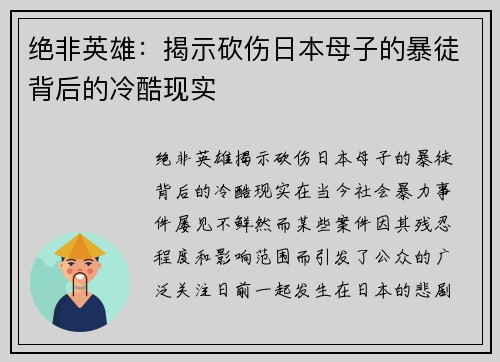 绝非英雄：揭示砍伤日本母子的暴徒背后的冷酷现实

绝非英雄揭示砍伤日本母子的暴徒背后的冷酷现实在当今社会暴力事件屡见不鲜然而某些案件因其残忍程度和影响范围而引发了公众的广泛关注日前一起发生在日本的悲剧